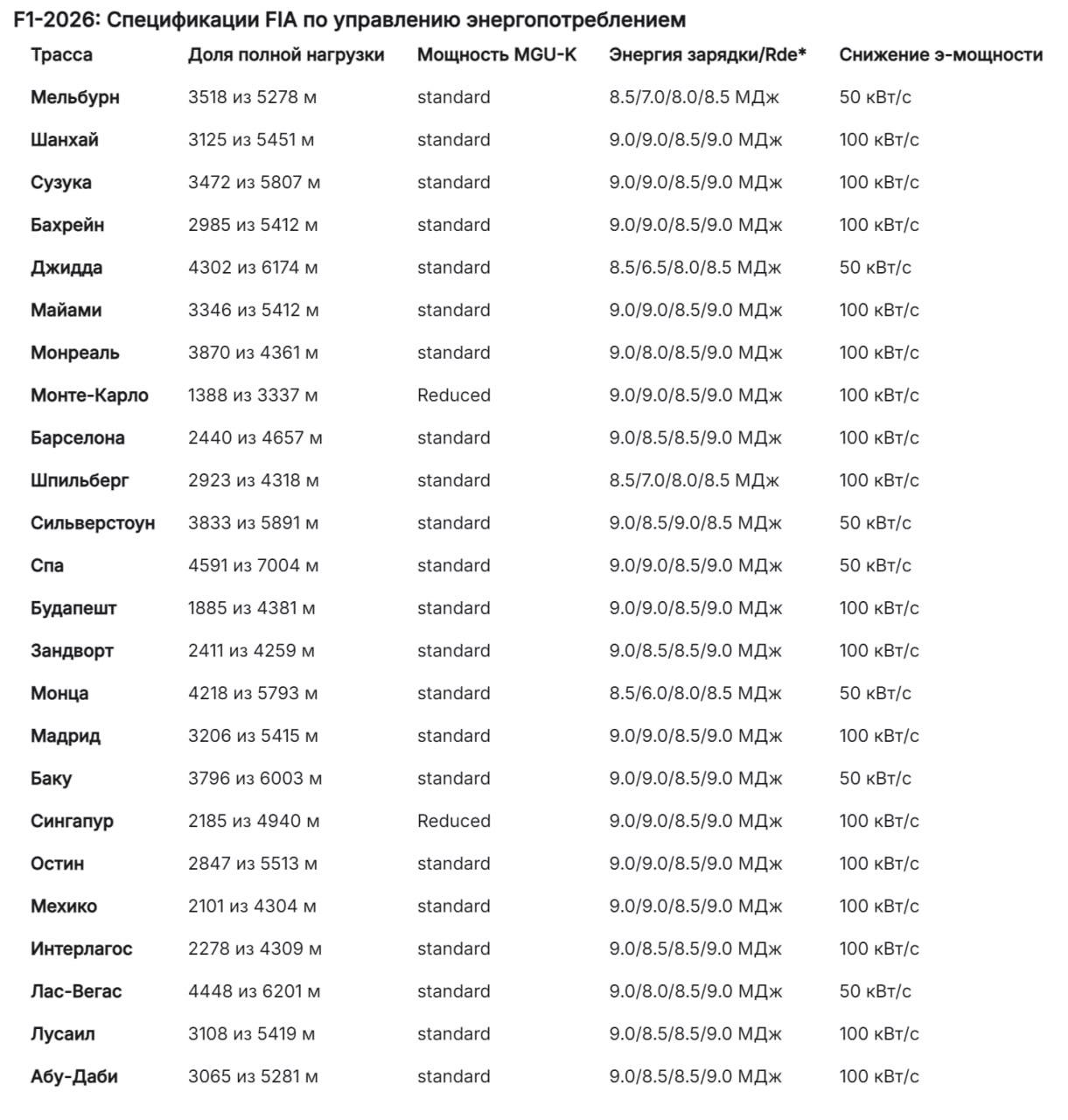 F1-2026: Спецификации FIA по управлению энергопотреблением

| Трасса | Доля полной нагрузки | Мощность MGU-K | Энергия зарядки/Rde* | Снижение э-мощности |
|---|---|---|---|---|
| Мельбурн | 3518 из 5278 м | standard | 8.5/7.0/8.0/8.5 МДж | 50 кВт/с |
| Шанхай | 3125 из 5451 м | standard | 9.0/9.0/8.5/9.0 МДж | 100 кВт/с |
| Сузука | 3472 из 5807 м | standard | 9.0/9.0/8.5/9.0 МДж | 100 кВт/с |
| Бахрейн | 2985 из 5412 м | standard | 9.0/9.0/8.5/9.0 МДж | 100 кВт/с |
| Джидда | 4302 из 6174 м | standard | 8.5/6.5/8.0/8.5 МДж | 50 кВт/с |
| Майами | 3346 из 5412 м | standard | 9.0/9.0/8.5/9.0 МДж | 100 кВт/с |
| Монреаль | 3870 из 4361 м | standard | 9.0/8.0/8.5/9.0 МДж | 100 кВт/с |
| Монте-Карло | 1388 из 3337 м | Reduced | 9.0/9.0/8.5/9.0 МДж | 100 кВт/с |
| Барселона | 2440 из 4657 м | standard | 9.0/8.5/8.5/9.0 МДж | 100 кВт/с |
| Шпильберг | 2923 из 4318 м | standard | 8.5/7.0/8.0/8.5 МДж | 100 кВт/с |
| Сильверстоун | 3833 из 5891 м | standard | 9.0/8.5/9.0/8.5 МДж | 50 кВт/с |
| Спа | 4591 из 7004 м | standard | 9.0/9.0/8.5/9.0 МДж | 50 кВт/с |
| Будапешт | 1885 из 4381 м | standard | 9.0/9.0/8.5/9.0 МДж | 100 кВт/с |
| Зандворт | 2411 из 4259 м | standard | 9.0/8.5/8.5/9.0 МДж | 100 кВт/с |
| Монца | 4218 из 5793 м | standard | 8.5/6.0/8.0/8.5 МДж | 50 кВт/с |
| Мадрид | 3206 из 5415 м | standard | 9.0/9.0/8.5/9.0 МДж | 100 кВт/с |
| Баку | 3796 из 6003 м | standard | 9.0/9.0/8.5/9.0 МДж | 50 кВт/с |
| Сингапур | 2185 из 4940 м | Reduced | 9.0/9.0/8.5/9.0 МДж | 100 кВт/с |
| Остин | 2847 из 5513 м | standard | 9.0/9.0/8.5/9.0 МДж | 100 кВт/с |
| Мехико | 2101 из 4304 м | standard | 9.0/9.0/8.5/9.0 МДж | 100 кВт/с |
| Интерлагос | 2278 из 4309 м | standard | 9.0/8.5/8.5/9.0 МДж | 100 кВт/с |
| Лас-Вегас | 4448 из 6201 м | standard | 9.0/8.0/8.5/9.0 МДж | 50 кВт/с |
| Лусаил | 3108 из 5419 м | standard | 9.0/8.5/8.5/9.0 МДж | 100 кВт/с |
| Абу-Даби | 3065 из 5281 м | standard | 9.0/8.5/8.5/9.0 МДж | 100 кВт/с |